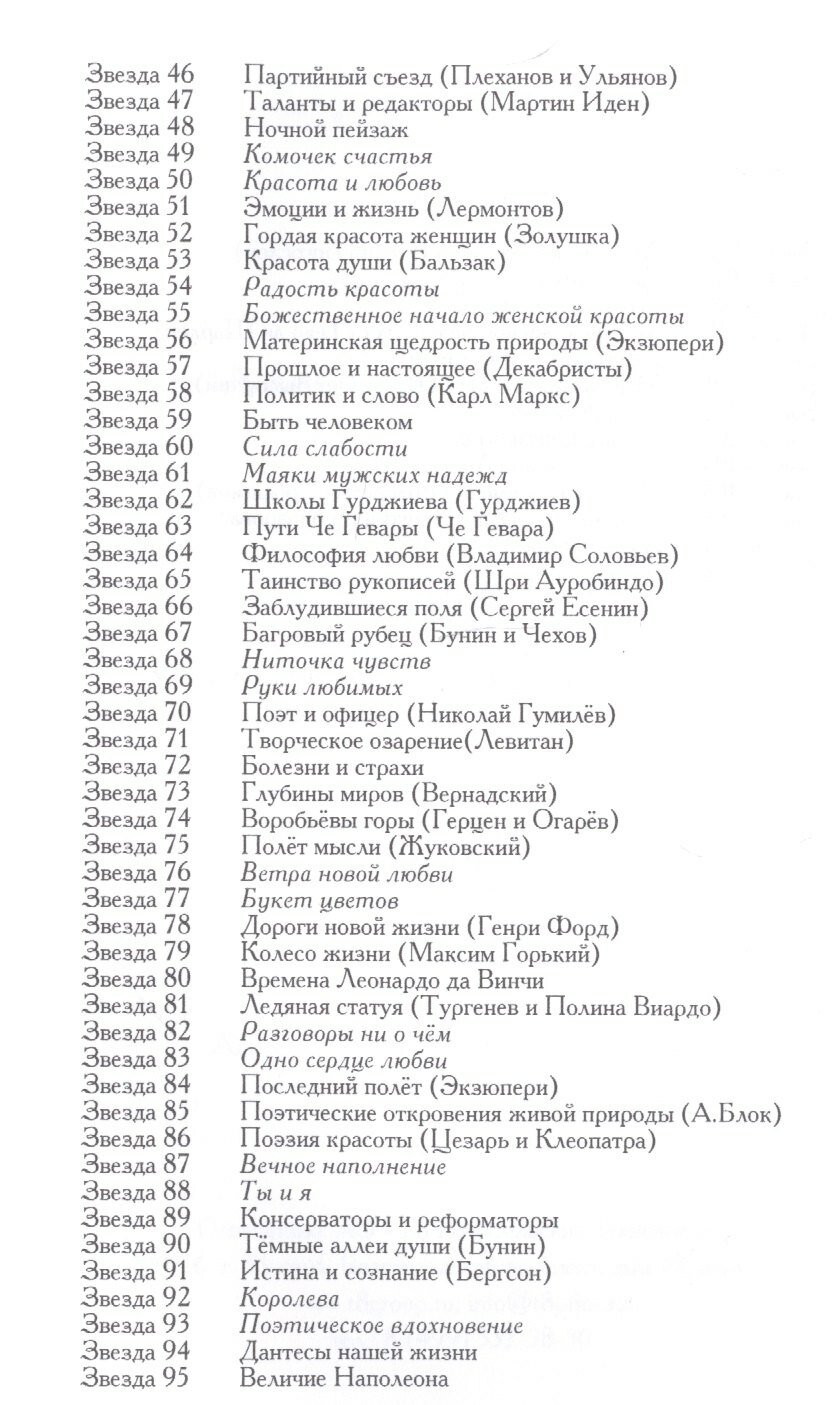 Звезда 46 Партийный съезд (Плеханов и Ульянов)
Звезда 47 Таланты и редакторы (Мартин Иден)
Звезда 48 Ночной пейзаж
Звезда 49 Комочек счастья
Звезда 50 Красота и любовь
Звезда 51 Эмоции и жизнь (Лермонтов)
Звезда 52 Гордая красота женщин (Золушка)
Звезда 53 Красота души (Бальзак)
Звезда 54 Радость красоты
Звезда 55 Божественное начало женской красоты
Звезда 56 Материнская щедрость природы (Экзюпери)
Звезда 57 Прошлое и настоящее (Декабристы)
Звезда 58 Политик и слово (Карл Маркс)
Звезда 59 Быть человеком
Звезда 60 Сила слабости
Звезда 61 Маяки мужских надежд
Звезда 62 Школы Гурджиева (Гурджиев)
Звезда 63 Пути Че Гевары (Че Гевара)
Звезда 64 Философия любви (Владимир Соловьев)
Звезда 65 Таинство рукописей (Шри Ауробиндо)
Звезда 66 Заблудившиеся поля (Сергей Есенин)
Звезда 67 Багровый рубец (Бунин и Чехов)
Звезда 68 Ниточка чувств
Звезда 69 Руки любимых
Звезда 70 Поэт и офицер (Николай Гумилёв)
Звезда 71 Творческое озарение(Левитан)
Звезда 72 Болезни и страхи
Звезда 73 Глубины миров (Вернадский)
Звезда 74 Воробьёвы горы (Герцен и Огарёв)
Звезда 75 Полёт мысли (Жуковский)
Звезда 76 Ветра новой любви
Звезда 77 Букет цветов
Звезда 78 Дороги новой жизни (Генри Форд)
Звезда 79 Колесо жизни (Максим Горький)
Звезда 80 Времена Леонардо да Винчи
Звезда 81 Ледяная статуя (Тургенев и Полина Виардо)
Звезда 82 Разговоры ни о чём
Звезда 83 Одно сердце любви
Звезда 84 Последний полёт (Экзюпери)
Звезда 85 Поэтические откровения живой природы (А.Блок)
Звезда 86 Поэзия красоты (Цезарь и Клеопатра)
Звезда 87 Вечное наполнение
Звезда 88 Ты и я
Звезда 89 Консерваторы и реформаторы
Звезда 90 Тёмные аллеи души (Бунин)
Звезда 91 Истина и сознание (Бергсон)
Звезда 92 Королева
Звезда 93 Поэтическое вдохновение
Звезда 94 Дантесы нашей жизни
Звезда 95 Величие Наполеона